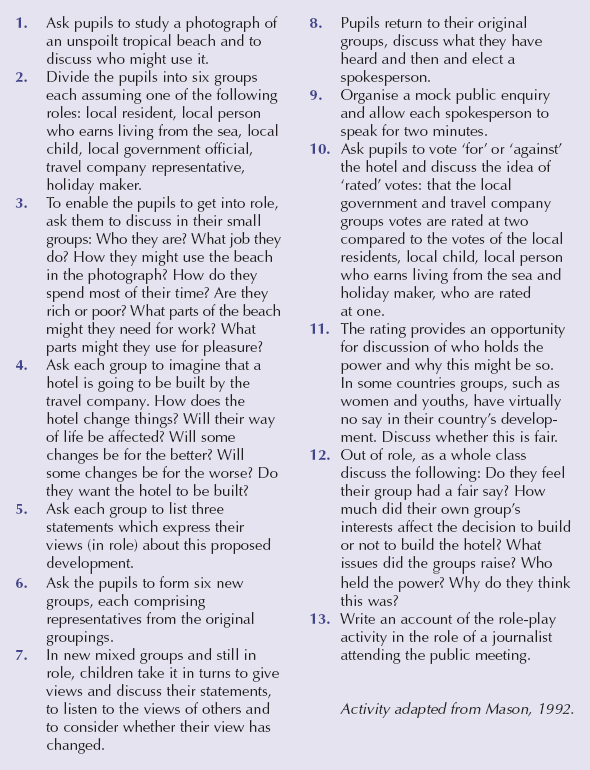 1. Ask pupils to study a photograph of an unspoilt tropical beach and to discuss who might use it.
2. Divide the pupils into six groups each assuming one of the following roles: local resident, local person who earns living from the sea, local child, local government official, travel company representative, holiday maker.
3. To enable the pupils to get into role, ask them to discuss in their small groups: Who they are? What job they do? How they might use the beach in the photograph? How do they spend most of their time? Are they rich or poor? What parts of the beach might they need for work? What parts might they use for pleasure?
4. Ask each group to imagine that a hotel is going to be built by the travel company. How does the hotel change things? Will their way of life be affected? Will some changes be for the better? Will some changes be for the worse? Do they want the hotel to be built?
5. Ask each group to list three statements which express their views (in role) about this proposed development.
6. Ask the pupils to form six new groups, each comprising representatives from the original groupings.
7. In new mixed groups and still in role, children take it in turns to give views and discuss their statements, to listen to the views of others and to consider whether their view has changed.
8. Pupils return to their original groups, discuss what they have heard and then elect a spokesperson.
9. Organise a mock public enquiry and allow each spokesperson to speak for two minutes.
10. Ask pupils to vote 'for' or 'against' the hotel and discuss the idea of 'rated' votes: that the local government and travel company groups votes are rated at two compared to the votes of the local residents, local child, local person who earns living from the sea and holiday maker, who are rated at one.
11. The rating provides an opportunity for discussion of who holds the power and why this might be so. In some countries groups, such as women and youths, have virtually no say in their country's development. Discuss whether this is fair.
12. Out of role, as a whole class discuss the following: Do they feel their group had a fair say? How much did their own group's interests affect the decision to build or not to build the hotel? What issues did the groups raise? Who held the power? Why do they think this was?
13. Write an account of the role-play activity in the role of a journalist attending the public meeting.

Activity adapted from Mason, 1992.